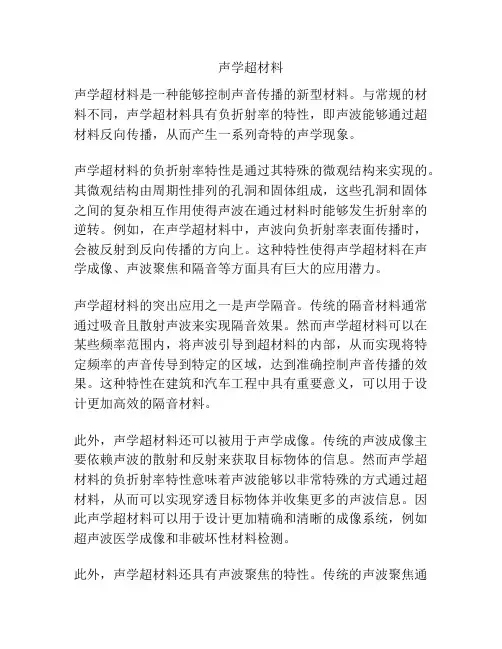 声学超材料

声学超材料是一种能够控制声音传播的新型材料。与常规的材料不同，声学超材料具有负折射率的特性，即声波能够通过超材料反向传播，从而产生一系列奇特的声学现象。

声学超材料的负折射率特性是通过其特殊的微观结构来实现的。其微观结构由周期性排列的孔洞和固体组成，这些孔洞和固体之间的复杂相互作用使得声波在通过材料时能够发生折射率的逆转。例如，在声学超材料中，声波向负折射率表面传播时，会被反射到反向传播的方向上。这种特性使得声学超材料在声学成像、声波聚焦和隔音等方面具有巨大的应用潜力。

声学超材料的突出应用之一是声学隔音。传统的隔音材料通常通过吸音且散射声波来实现隔音效果。然而声学超材料可以在某些频率范围内，将声波引导到超材料的内部，从而实现将特定频率的声音传导到特定的区域，达到准确控制声音传播的效果。这种特性在建筑和汽车工程中具有重要意义，可以用于设计更加高效的隔音材料。

此外，声学超材料还可以被用于声学成像。传统的声波成像主要依赖声波的散射和反射来获取目标物体的信息。然而声学超材料的负折射率特性意味着声波能够以非常特殊的方式通过超材料，从而可以实现穿透目标物体并收集更多的声波信息。因此声学超材料可以用于设计更加精确和清晰的成像系统，例如超声波医学成像和非破坏性材料检测。

此外，声学超材料还具有声波聚焦的特性。传统的声波聚焦通